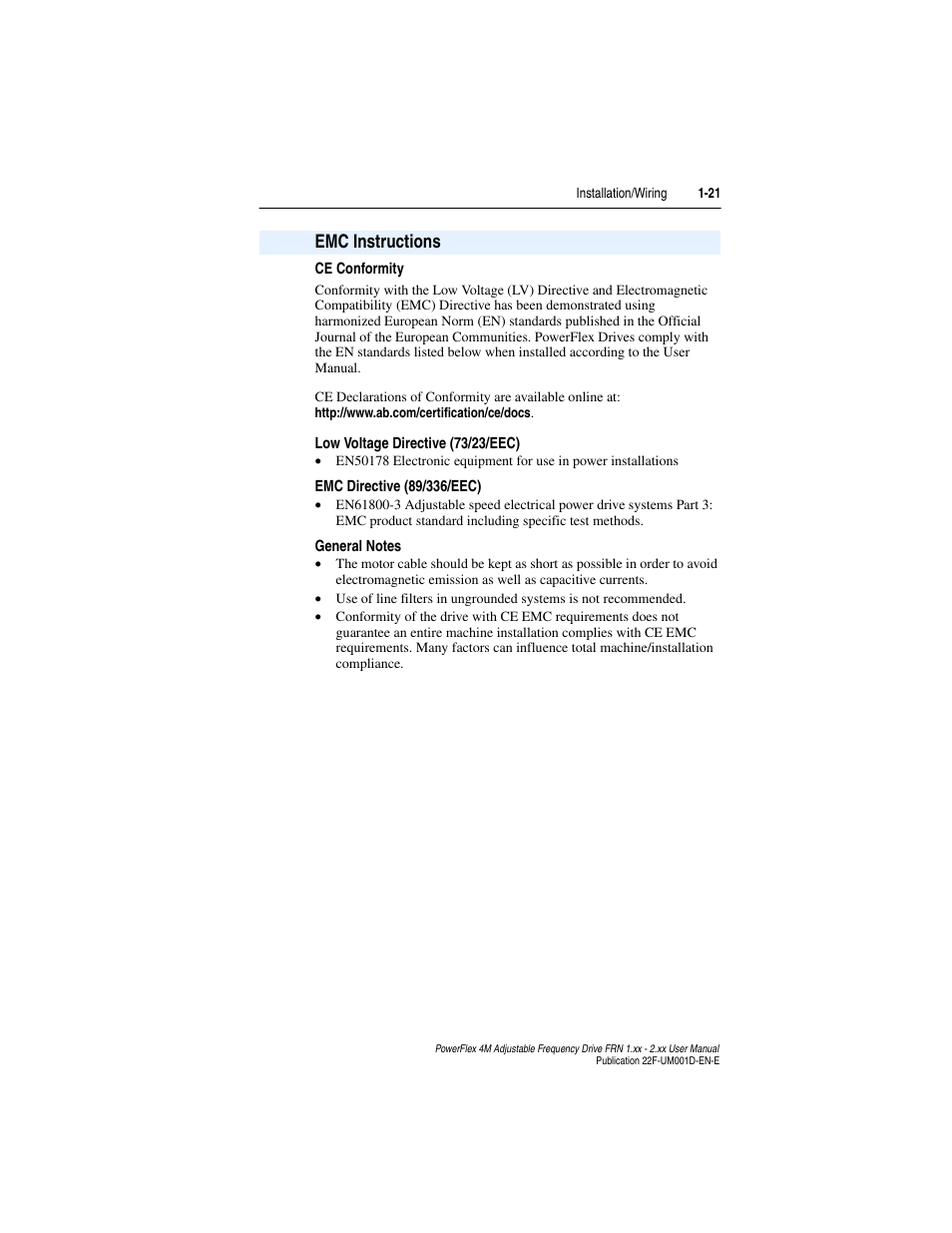 Installation/Wiring 1-21

EMC Instructions

CE Conformity

Conformity with the Low Voltage (LV) Directive and Electromagnetic Compatibility (EMC) Directive has been demonstrated using harmonized European Norm (EN) standards published in the Official Journal of the European Communities. PowerFlex Drives comply with the EN standards listed below when installed according to the User Manual.

CE Declarations of Conformity are available online at: http://www.ab.com/certification/ce/docs.

Low Voltage Directive (73/23/EEC)

• EN50178 Electronic equipment for use in power installations

EMC Directive (89/336/EEC)

• EN61800-3 Adjustable speed electrical power drive systems Part 3: EMC product standard including specific test methods.

General Notes

• The motor cable should be kept as short as possible in order to avoid electromagnetic emission as well as capacitive currents.
• Use of line filters in ungrounded systems is not recommended.
• Conformity of the drive with CE EMC requirements does not guarantee an entire machine installation complies with CE EMC requirements. Many factors can influence total machine/installation compliance.

PowerFlex 4M Adjustable Frequency Drive FRN 1.xx - 2.xx User Manual
Publication 22F-UM001D-EN-E